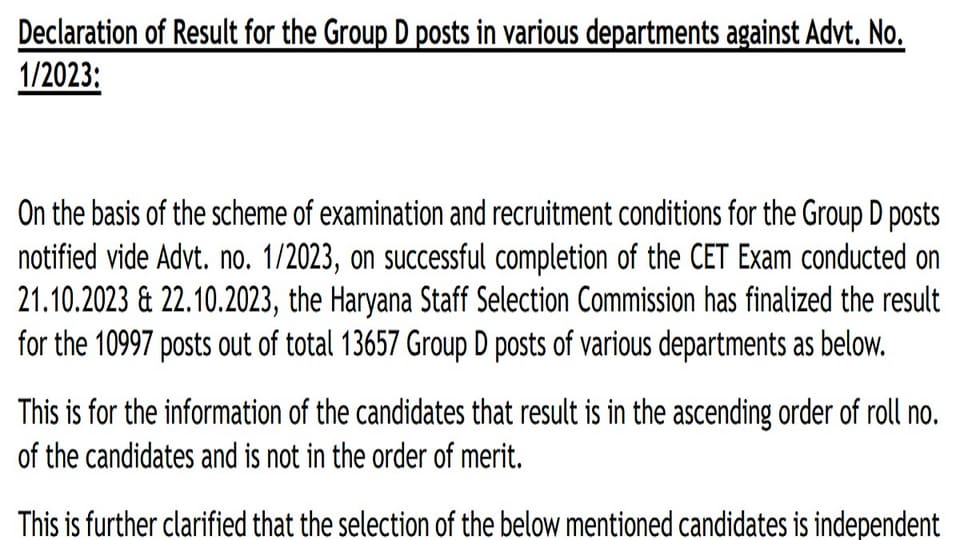 Declaration of Result for the Group D posts in various departments against Advt. No. 1/2023:

On the basis of the scheme of examination and recruitment conditions for the Group D posts notified vide Advt. no. 1/2023, on successful completion of the CET Exam conducted on 21.10.2023 & 22.10.2023, the Haryana Staff Selection Commission has finalized the result for the 10997 posts out of total 13657 Group D posts of various departments as below.

This is for the information of the candidates that result is in the ascending order of roll no. of the candidates and is not in the order of merit.

This is further clarified that the selection of the below mentioned candidates is independent